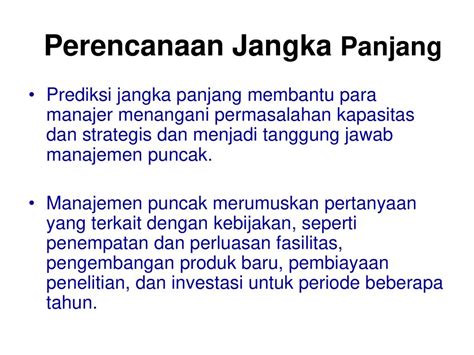 Perencanaan Jangka Panjang

• Prediksi jangka panjang membantu para manajer menangani permasalahan kapasitas dan strategis dan menjadi tanggung jawab manajemen puncak.

• Manajemen puncak merumuskan pertanyaan yang terkait dengan kebijakan, seperti penempatan dan perluasan fasilitas, pengembangan produk baru, pembiayaan penelitian, dan investasi untuk periode beberapa tahun.